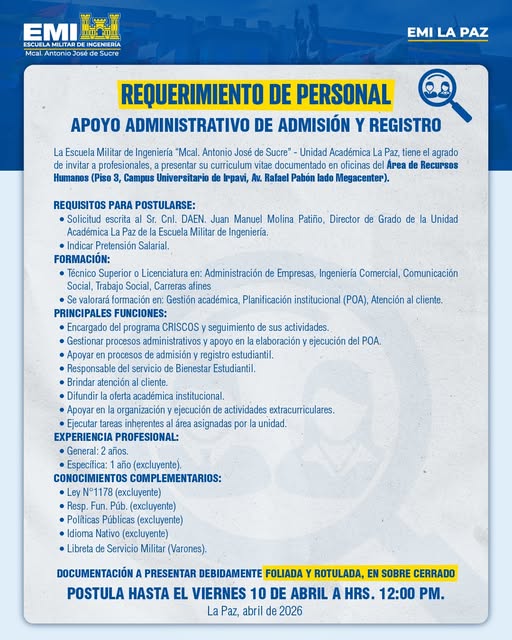 EMI
ESCUELA MILITAR DE INGENIERÍA
Mcal. Antonio José de Sucre

EMI LA PAZ

REQUERIMIENTO DE PERSONAL

APOYO ADMINISTRATIVO DE ADMISIÓN Y REGISTRO

La Escuela Militar de Ingeniería "Mcal. Antonio José de Sucre" - Unidad Académica La Paz, tiene el agrado de invitar a profesionales, a presentar su curriculum vitae documentado en oficinas del Área de Recursos Humanos (Piso 3, Campus Universitario de Irpavi, Av. Rafael Pabón lado Megacenter).

REQUISITOS PARA POSTULARSE:
• Solicitud escrita al Sr. Cnl. DAEN. Juan Manuel Molina Patiño, Director de Grado de la Unidad Académica La Paz de la Escuela Militar de Ingeniería.
• Indicar Pretensión Salarial.

FORMACIÓN:
• Técnico Superior o Licenciatura en: Administración de Empresas, Ingeniería Comercial, Comunicación Social, Trabajo Social, Carreras afines
• Se valorará formación en: Gestión académica, Planificación institucional (POA), Atención al cliente.

PRINCIPALES FUNCIONES:
• Encargado del programa CRISCOS y seguimiento de sus actividades.
• Gestionar procesos administrativos y apoyo en la elaboración y ejecución del POA.
• Apoyar en procesos de admisión y registro estudiantil.
• Responsable del servicio de Bienestar Estudiantil.
• Brindar atención al cliente.
• Difundir la oferta académica institucional.
• Apoyar en la organización y ejecución de actividades extracurriculares.
• Ejecutar tareas inherentes al área asignadas por la unidad.

EXPERIENCIA PROFESIONAL:
• General: 2 años.
• Específica: 1 año (excluyente).

CONOCIMIENTOS COMPLEMENTARIOS:
• Ley N°1178 (excluyente)
• Resp. Fun. Púb. (excluyente)
• Políticas Públicas (excluyente)
• Idioma Nativo (excluyente)
• Libreta de Servicio Militar (Varones).

DOCUMENTACIÓN A PRESENTAR DEBIDAMENTE FOLIADA Y ROTULADA, EN SOBRE CERRADO

POSTULA HASTA EL VIERNES 10 DE ABRIL A HRS. 12:00 PM.

La Paz, abril de 2026